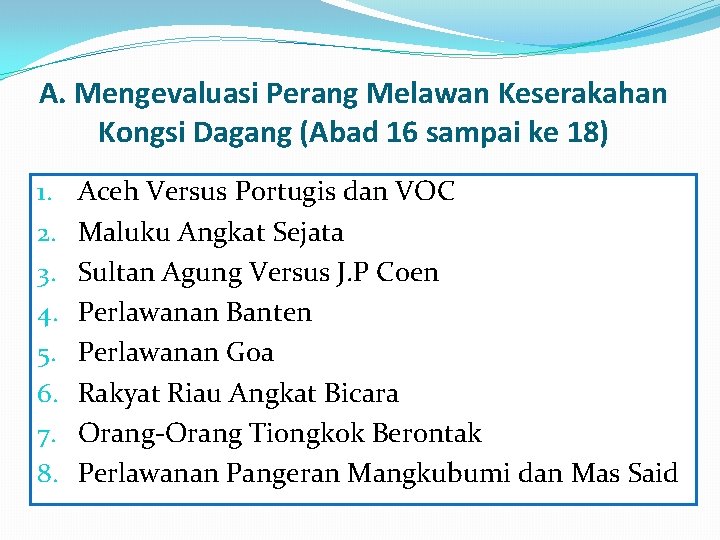 A. Mengevaluasi Perang Melawan Keserakahan Kongsi Dagang (Abad 16 sampai ke 18)

1. Aceh Versus Portugis dan VOC
2. Maluku Angkat Sejata
3. Sultan Agung Versus J.P Coen
4. Perlawanan Banten
5. Perlawanan Goa
6. Rakyat Riau Angkat Bicara
7. Orang-Orang Tiongkok Berontak
8. Perlawanan Pangeran Mangkubumi dan Mas Said